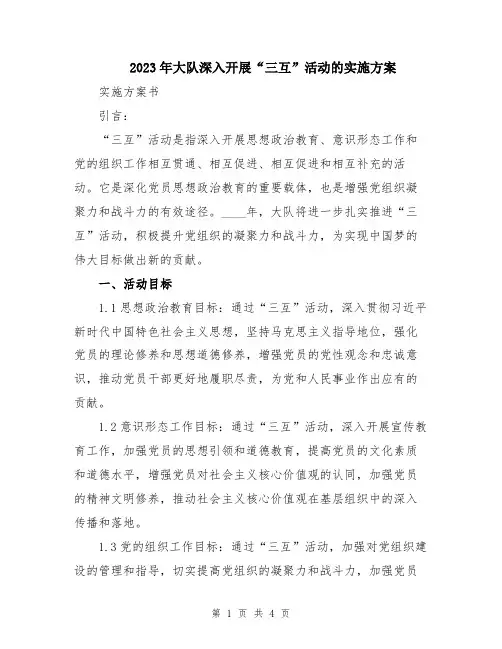 2023年大队深入开展“三互”活动的实施方案

实施方案书

引言：

“三互”活动是指深入开展思想政治教育、意识形态工作和党的组织工作相互贯通、相互促进、相互促进和相互补充的活动。它是深化党员思想政治教育的重要载体，也是增强党组织凝聚力和战斗力的有效途径。____年，大队将进一步扎实推进“三互”活动，积极提升党组织的凝聚力和战斗力，为实现中国梦的伟大目标做出新的贡献。

一、活动目标

1.1 思想政治教育目标：通过“三互”活动，深入贯彻习近平新时代中国特色社会主义思想，坚持马克思主义指导地位，强化党员的理论修养和思想道德修养，增强党员的党性观念和忠诚意识，推动党员干部更好地履职尽责，为党和人民事业作出应有的贡献。

1.2 意识形态工作目标：通过“三互”活动，深入开展宣传教育工作，加强党员的思想引领和道德教育，提高党员的文化素质和道德水平，增强党员对社会主义核心价值观的认同，加强党员的精神文明修养，推动社会主义核心价值观在基层组织中的深入传播和落地。

1.3 党的组织工作目标：通过“三互”活动，加强对党组织建设的管理和指导，切实提高党组织的凝聚力和战斗力，加强党员

第 1 页 共 4 页